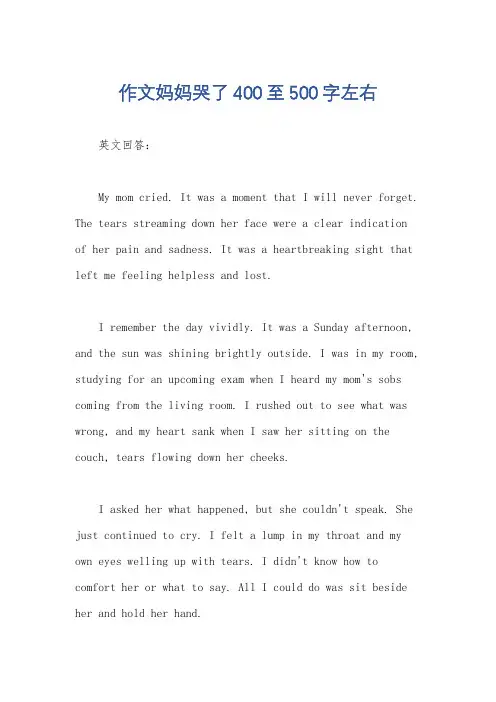 作文妈妈哭了400至500字左右

英文回答：

My mom cried. It was a moment that I will never forget. The tears streaming down her face were a clear indication of her pain and sadness. It was a heartbreaking sight that left me feeling helpless and lost.

I remember the day vividly. It was a Sunday afternoon, and the sun was shining brightly outside. I was in my room, studying for an upcoming exam when I heard my mom's sobs coming from the living room. I rushed out to see what was wrong, and my heart sank when I saw her sitting on the couch, tears flowing down her cheeks.

I asked her what happened, but she couldn't speak. She just continued to cry. I felt a lump in my throat and my own eyes welling up with tears. I didn't know how to comfort her or what to say. All I could do was sit beside her and hold her hand.